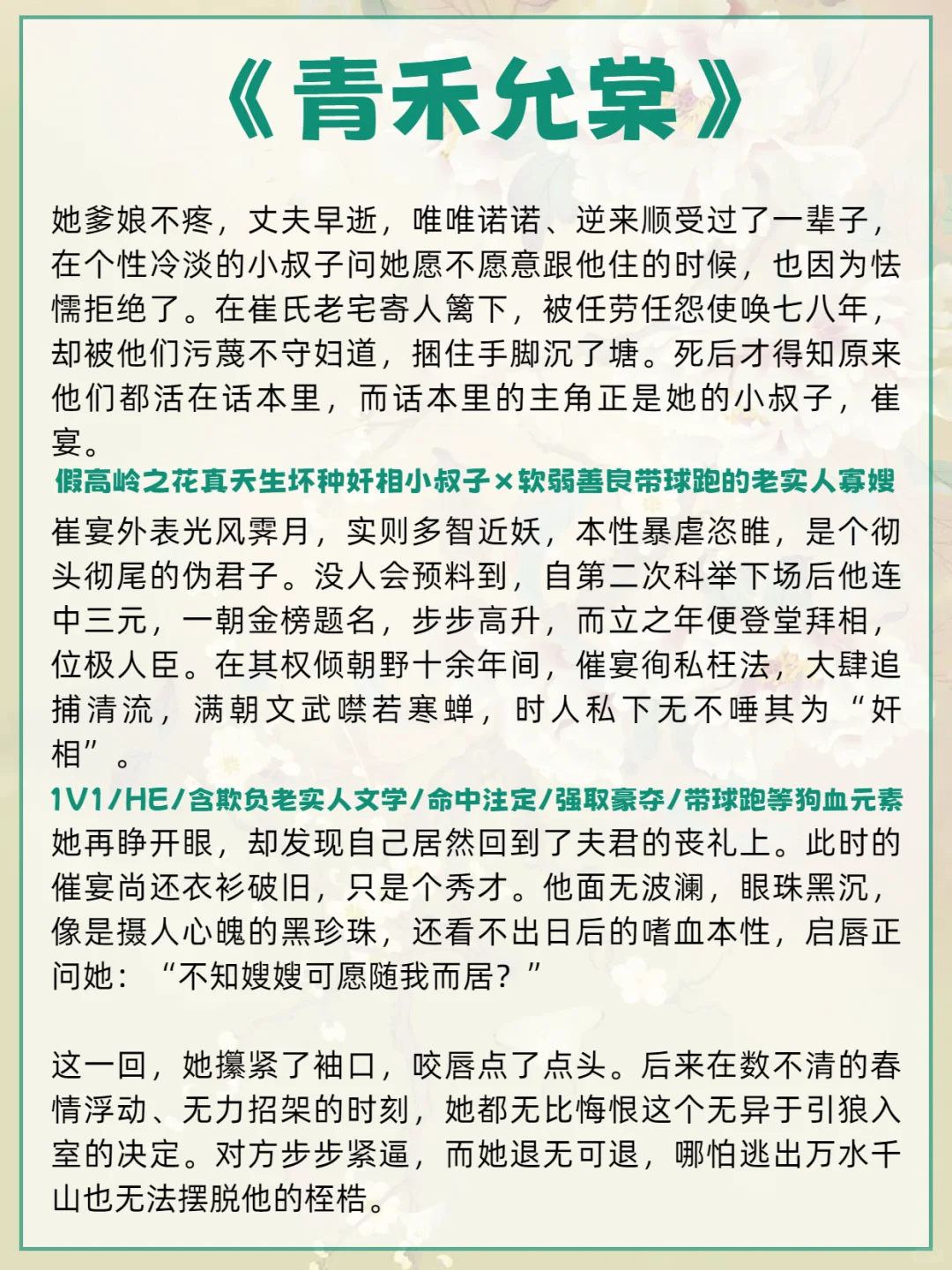 《青禾允棠》

她爹娘不疼，丈夫早逝，唯唯诺诺、逆来顺受过了一辈子，在个性冷淡的小叔子问她愿不愿意跟他住的时候，也因为怯懦拒绝了。在崔氏老宅寄人篱下，被任劳任怨使唤七八年，却被他们污蔑不守妇道，捆住手脚沉了塘。死后才得知原来他们都活在话本里，而话本里的主角正是她的小叔子，崔宴。

假高岭之花真天生坏种奸相小叔子×软弱善良带球跑的老实人寡嫂

崔宴外表光风霁月，实则多智近妖，本性暴虐恣睢，是个彻头彻尾的伪君子。没人会预料到，自第二次科举下场后他连中三元，一朝金榜题名，步步高升，而立之年便登堂拜相，位极人臣。在其权倾朝野十余年间，催宴徇私枉法，大肆追捕清流，满朝文武噤若寒蝉，时人私下无不唾其为“奸相”。

1V1/HE/含欺负老实人文学/命中注定/强取豪夺/带球跑等狗血元素

她再睁开眼，却发现自己居然回到了夫君的丧礼上。此时的催宴尚还衣衫破旧，只是个秀才。他面无波澜，眼珠黑沉，像是摄人心魄的黑珍珠，还看不出日后的嗜血本性，启唇正问她：“不知嫂嫂可愿随我而居？”

这一回，她攥紧了袖口，咬唇点了点头。后来在数不清的春情浮动、无力招架的时刻，她都无比悔恨这个无异于引狼入室的决定。对方步步紧逼，而她退无可退，哪怕逃出万水千山也无法摆脱他的桎梏。